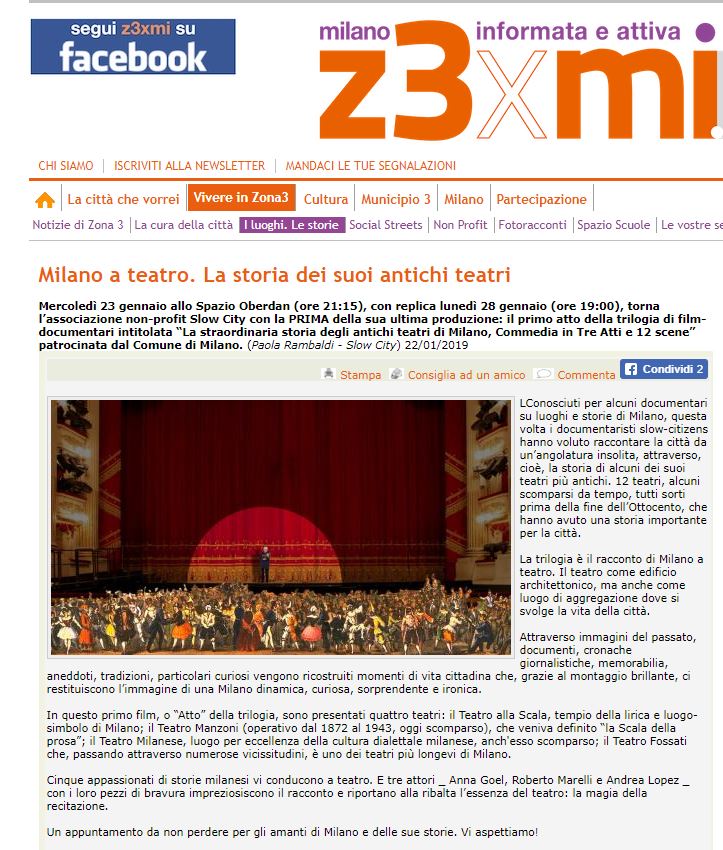 segui z3xmi su facebook

milano informata e attiva
z3xmi

CHI SIAMO | ISCRIVITI ALLA NEWSLETTER | MANDACI LE TUE SEGNALAZIONI

La città che vorrei | Vivere in Zona3 | Cultura | Municipio 3 | Milano | Partecipazione

Notizie di Zona 3 | La cura della città | I luoghi. Le storie | Social Streets | Non Profit | Fotoracconti | Spazio Scuole | Le vostre se

Milano a teatro. La storia dei suoi antichi teatri

Mercoledì 23 gennaio allo Spazio Oberdan (ore 21:15), con replica lunedì 28 gennaio (ore 19:00), torna l'associazione non-profit Slow City con la PRIMA della sua ultima produzione: il primo atto della trilogia di film-documentari intitolata "La straordinaria storia degli antichi teatri di Milano, Commedia in Tre Atti e 12 scene" patrocinata dal Comune di Milano. (Paola Rambaldi - Slow City) 22/01/2019

Stampa Consiglia ad un amico Commenta Condividi 2

LConosciuti per alcuni documentari su luoghi e storie di Milano, questa volta i documentaristi slow-citizens hanno voluto raccontare la città da un'angolatura insolita, attraverso, cioè, la storia di alcuni dei suoi teatri più antichi. 12 teatri, alcuni scomparsi da tempo, tutti sorti prima della fine dell'Ottocento, che hanno avuto una storia importante per la città.

La trilogia è il racconto di Milano a teatro. Il teatro come edificio architettonico, ma anche come luogo di aggregazione dove si svolge la vita della città.

Attraverso immagini del passato, documenti, cronache giornalistiche, memorabilia, aneddoti, tradizioni, particolari curiosi vengono ricostruiti momenti di vita cittadina che, grazie al montaggio brillante, ci restituiscono l'immagine di una Milano dinamica, curiosa, sorprendente e ironica.

In questo primo film, o "Atto" della trilogia, sono presentati quattro teatri: il Teatro alla Scala, tempio della lirica e luogo-simbolo di Milano; il Teatro Manzoni (operativo dal 1872 al 1943, oggi scomparso), che veniva definito "la Scala della prosa"; il Teatro Milanese, luogo per eccellenza della cultura dialettale milanese, anch'esso scomparso; il Teatro Fossati che, passando attraverso numerose vicissitudini, è uno dei teatri più longevi di Milano.

Cinque appassionati di storie milanesi vi conducono a teatro. E tre attori _ Anna Goel, Roberto Marelli e Andrea Lopez _ con i loro pezzi di bravura impreziosiscono il racconto e riportano alla ribalta l'essenza del teatro: la magia della recitazione.

Un appuntamento da non perdere per gli amanti di Milano e delle sue storie. Vi aspettiamo!